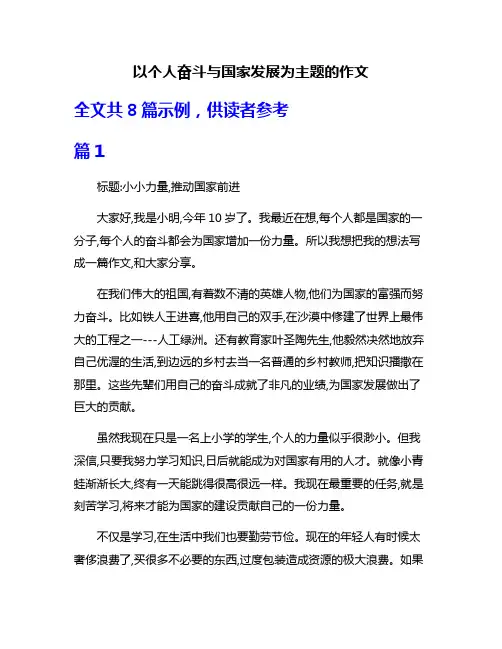 以个人奋斗与国家发展为主题的作文

全文共 8 篇示例，供读者参考

篇 1

标题:小小力量,推动国家前进

大家好,我是小明,今年 10 岁了。我最近在想,每个人都是国家的一分子,每个人的奋斗都会为国家增加一份力量。所以我想把我的想法写成一篇作文,和大家分享。

在我们伟大的祖国,有着数不清的英雄人物,他们为国家的富强而努力奋斗。比如铁人王进喜,他用自己的双手,在沙漠中修建了世界上最伟大的工程之一---人工绿洲。还有教育家叶圣陶先生,他毅然决然地放弃自己优渥的生活,到边远的乡村去当一名普通的乡村教师,把知识播撒在那里。这些先辈们用自己的奋斗成就了非凡的业绩,为国家发展做出了巨大的贡献。

虽然我现在只是一名上小学的学生,个人的力量似乎很渺小。但我深信,只要我努力学习知识,日后就能成为对国家有用的人才。就像小青蛙渐渐长大,终有一天能跳得很高很远一样。我现在最重要的任务,就是刻苦学习,将来才能为国家的建设贡献自己的一份力量。

不仅是学习,在生活中我们也要勤劳节俭。现在的年轻人有时候太奢侈浪费了,买很多不必要的东西,过度包装造成资源的极大浪费。如果